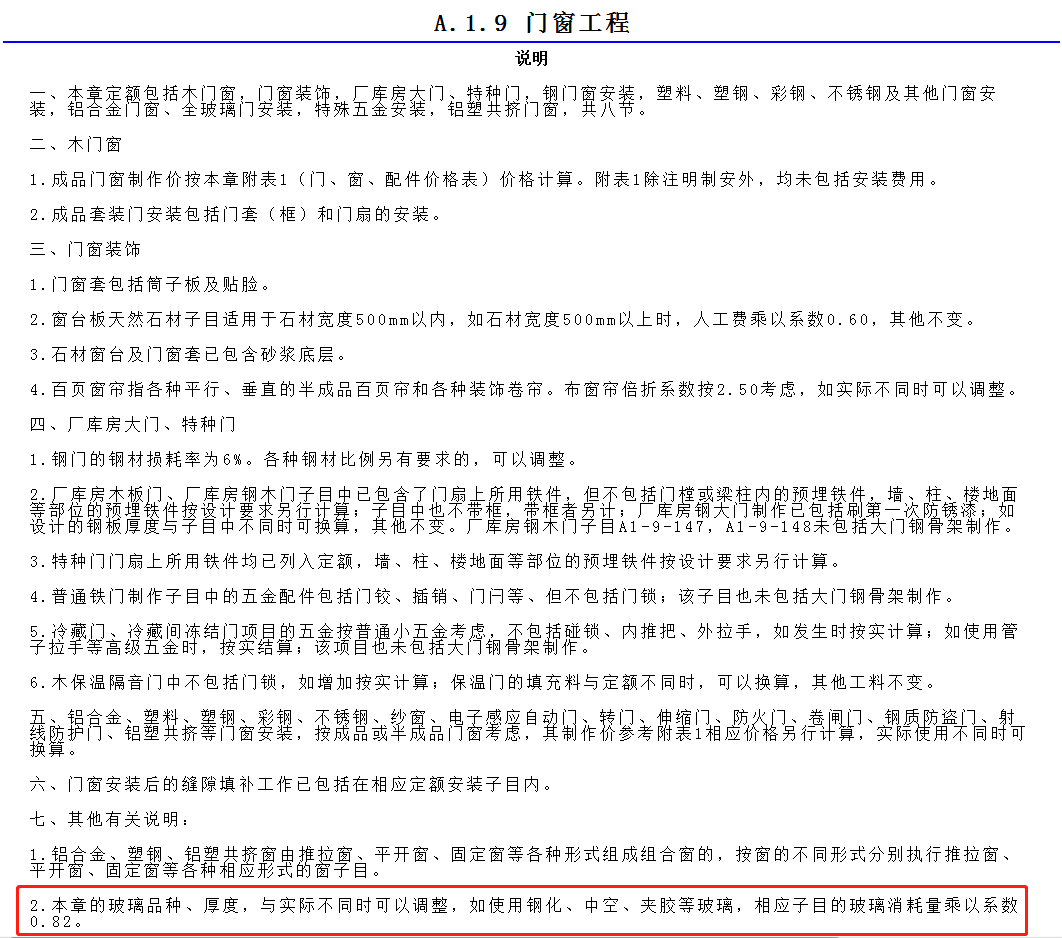 A.1.9 门窗工程

说明

一、本章定额包括木门窗，门窗装饰，厂库房大门、特种门，钢门窗安装，塑料、塑钢、彩钢、不锈钢及其他门窗安装，铝合金门窗、全玻璃门安装，特殊五金安装，铝塑共挤门窗，共八节。

二、木门窗

1.成品门窗制作价按本章附表1（门、窗、配件价格表）价格计算。附表1除注明制安外，均未包括安装费用。

2.成品套装门安装包括门套（框）和门扇的安装。

三、门窗装饰

1.门窗套包括筒子板及贴脸。

2.窗台板天然石材子目适用于石材宽度500mm以内，如石材宽度500mm以上时，人工费乘以系数0.60，其他不变。

3.石材窗台及门窗套已包含砂浆底层。

4.百页窗帘指各种平行、垂直的半成品百页帘和各种装饰卷帘。布窗帘倍折系数按2.50考虑，如实际不同时可以调整。

四、厂库房大门、特种门

1.钢门的钢材损耗率为6%。各种钢材比例另有要求的，可以调整。

2.厂库房木板门、厂库房钢木门子目中已包含了门扇上所用铁件，但不包括门樘或梁柱内的预埋铁件，墙、柱、楼地面等部位的预埋铁件按设计要求另行计算；子目中也不带框，带框者另计；厂库房钢大门制作已包括刷第一次防锈漆；如设计的钢板厚度与子目中不同时可换算，其他不变。厂库房钢木门子目A1-9-147，A1-9-148未包括大门钢骨架制作。

3.特种门门扇上所用铁件均已列入定额，墙、柱、楼地面等部位的预埋铁件按设计要求另行计算。

4.普通铁门制作子目中的五金配件包括门铰、插销、门闩等、但不包括门锁；该子目也未包括大门钢骨架制作。

5.冷藏门、冷藏间冻结门项目的五金按普通小五金考虑，不包括碰锁、内推把、外拉手，如发生时按实计算；如使用管子拉手等高级五金时，按实结算；该项目也未包括大门钢骨架制作。

6.木保温隔音门中不包括门锁，如增加按实计算；保温门的填充料与定额不同时，可以换算，其他工料不变。

五、铝合金、塑料、塑钢、彩钢、不锈钢、纱窗、电子感应自动门、转门、伸缩门、防火门、卷闸门、钢质防盗门、射线防护门、铝塑共挤等门窗安装，按成品或半成品门窗考虑，其制作价参考附表1相应价格另行计算，实际使用不同时可换算。

六、门窗安装后的缝隙填补工作已包括在相应定额安装子目内。

七、其他有关说明：

1.铝合金、塑钢、铝塑共挤窗由推拉窗、平开窗、固定窗等各种形式组成组合窗的，按窗的不同形式分别执行推拉窗、平开窗、固定窗等各种相应形式的窗子目。

2.本章的玻璃品种、厚度，与实际不同时可以调整，如使用钢化、中空、夹胶等玻璃，相应子目的玻璃消耗量乘以系数0.82。